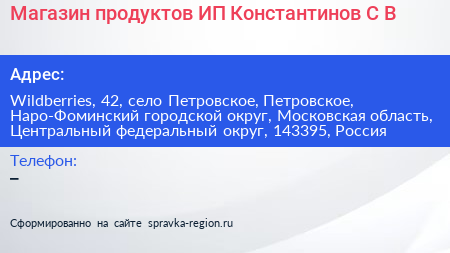 Магазин продуктов ИП Константинов С В

Адрес:

Wildberries, 42, село Петровское, Петровское, Наро-Фоминский городской округ, Московская область, Центральный федеральный округ, 143395, Россия

Телефон:

–

Сформированно на сайте spravka-region.ru